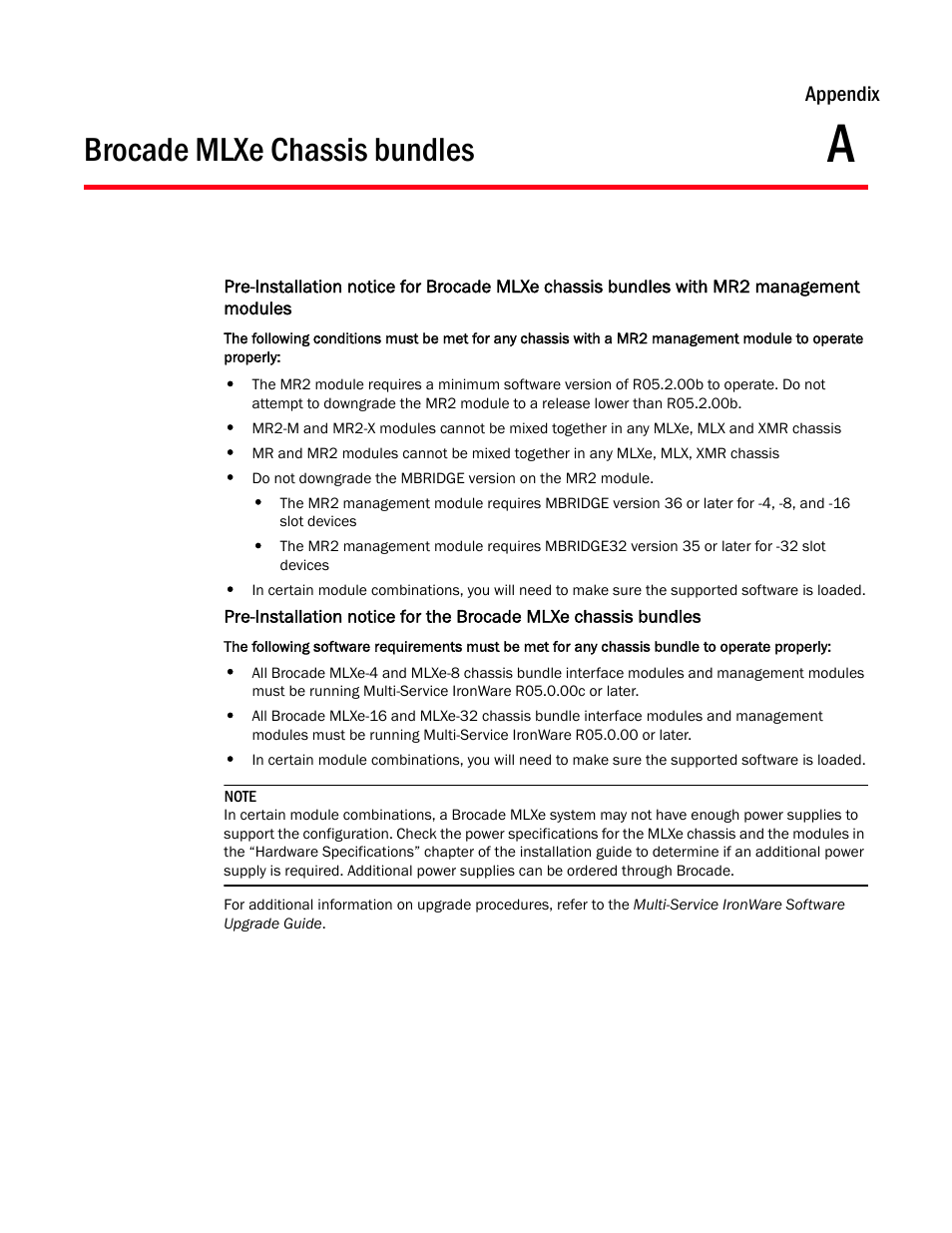 Appendix

Brocade MLXe Chassis bundles

A

Pre-Installation notice for Brocade MLXe chassis bundles with MR2 management modules

The following conditions must be met for any chassis with a MR2 management module to operate properly:

• The MR2 module requires a minimum software version of R05.2.00b to operate. Do not attempt to downgrade the MR2 module to a release lower than R05.2.00b.

• MR2-M and MR2-X modules cannot be mixed together in any MLXe, MLX and XMR chassis

• MR and MR2 modules cannot be mixed together in any MLXe, MLX, XMR chassis

• Do not downgrade the MBRIDGE version on the MR2 module.

• The MR2 management module requires MBRIDGE version 36 or later for -4, -8, and -16 slot devices

• The MR2 management module requires MBRIDGE32 version 35 or later for -32 slot devices

• In certain module combinations, you will need to make sure the supported software is loaded.

Pre-Installation notice for the Brocade MLXe chassis bundles

The following software requirements must be met for any chassis bundle to operate properly:

• All Brocade MLXe-4 and MLXe-8 chassis bundle interface modules and management modules must be running Multi-Service IronWare R05.0.00c or later.

• All Brocade MLXe-16 and MLXe-32 chassis bundle interface modules and management modules must be running Multi-Service IronWare R05.0.00 or later.

• In certain module combinations, you will need to make sure the supported software is loaded.

NOTE
In certain module combinations, a Brocade MLXe system may not have enough power supplies to support the configuration. Check the power specifications for the MLXe chassis and the modules in the "Hardware Specifications" chapter of the installation guide to determine if an additional power supply is required. Additional power supplies can be ordered through Brocade.

For additional information on upgrade procedures, refer to the Multi-Service IronWare Software Upgrade Guide.